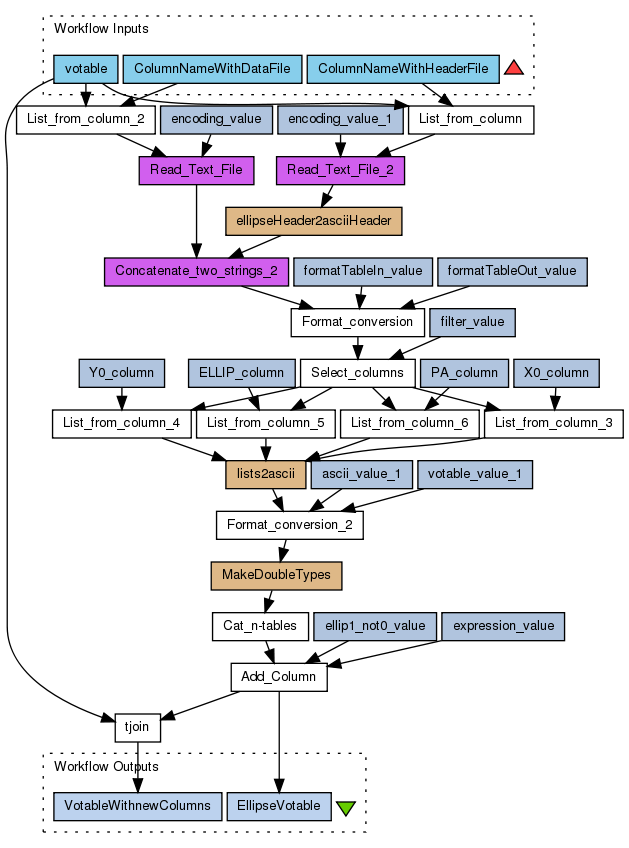 Workflow Inputs

votable

ColumnNameWithDataFile

ColumnNameWithHeaderFile

List_from_column_2

encoding_value

encoding_value_1

List_from_column

Read_Text_File

Read_Text_File_2

ellipseHeader2asciiHeader

Concatenate_two_strings_2

formatTableIn_value

formatTableOut_value

Format_conversion

filter_value

Y0_column

ELLIP_column

Select_columns

PA_column

X0_column

List_from_column_4

List_from_column_5

List_from_column_6

List_from_column_3

lists2ascii

ascii_value_1

votable_value_1

Format_conversion_2

MakeDoubleTypes

Cat_n-tables

ellip1_not0_value

expression_value

Add_Column

tjoin

Workflow Outputs

VotableWithnewColumns

EllipseVotable